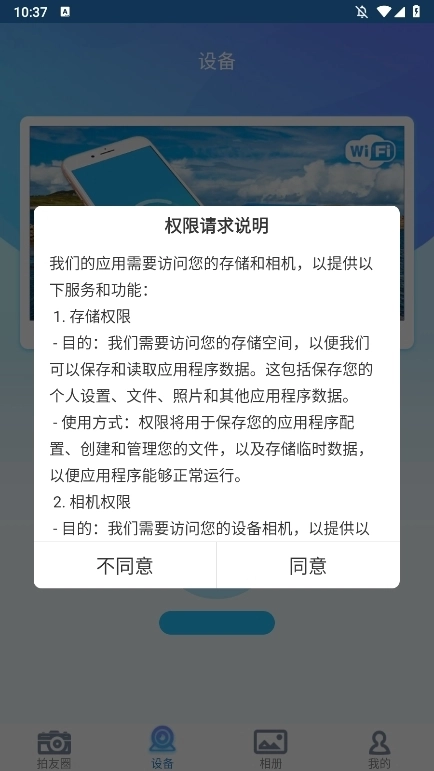 10:37

设备

WiFi

权限请求说明

我们的应用需要访问您的存储和相机，以提供以下服务和功能：

1. 存储权限

- 目的：我们需要访问您的存储空间，以便我们可以保存和读取应用程序数据。这包括保存您的个人设置、文件、照片和其他应用程序数据。

- 使用方式：权限将用于保存您的应用程序配置、创建和管理您的文件，以及存储临时数据，以便应用程序能够正常运行。

2. 相机权限

- 目的：我们需要访问您的设备相机，以提供以

不同意 同意

拍友圈 设备 相册 我的